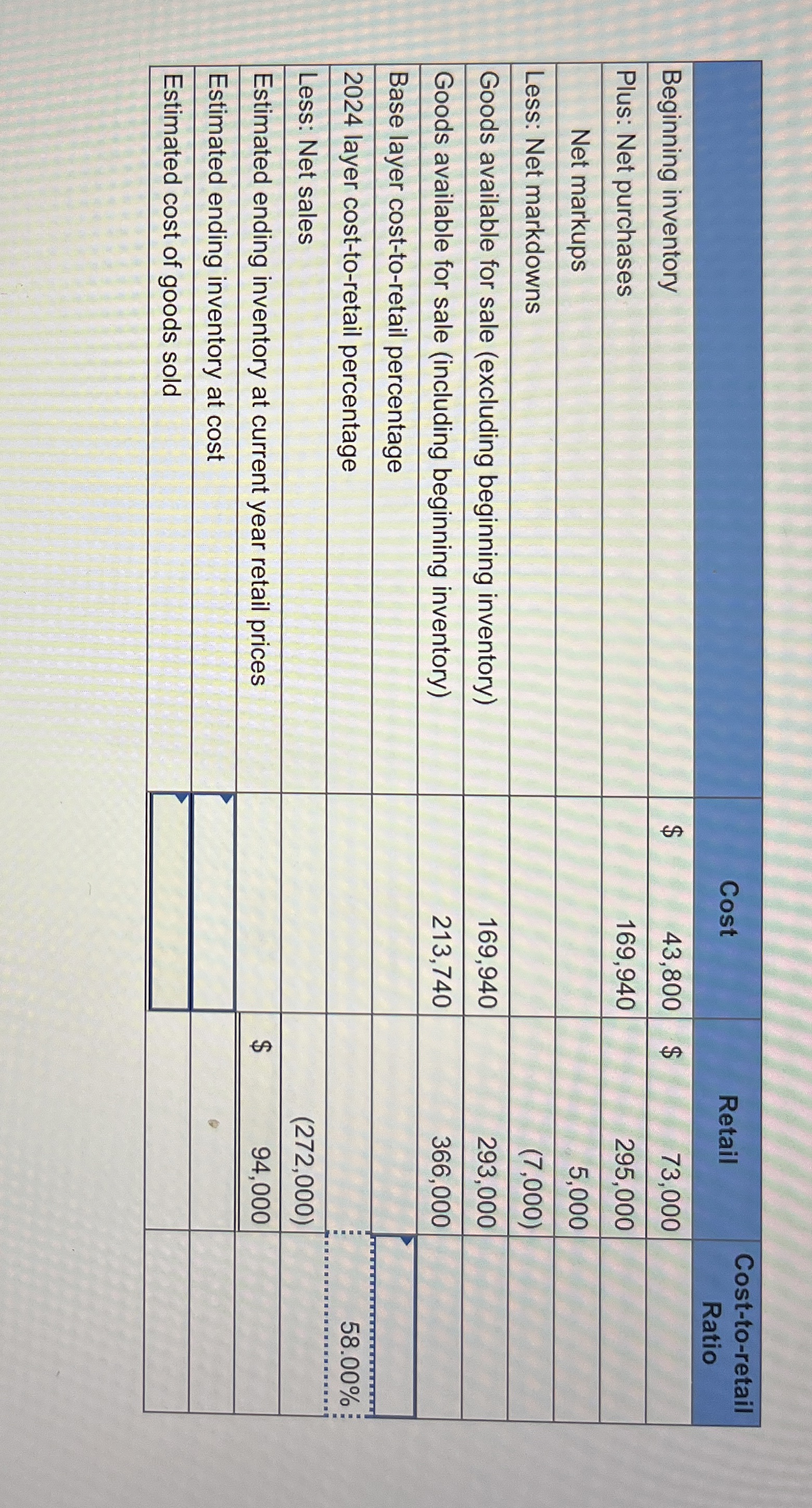 | | Cost | Retail | Cost-to-retail Ratio |
|---|---|---|---|
| Beginning inventory | $ 43,800 | $ 73,000 | |
| Plus: Net purchases | 169,940 | 295,000 | |
| Net markups | | 5,000 | |
| Less: Net markdowns | | (7,000) | |
| Goods available for sale (excluding beginning inventory) | 169,940 | 293,000 | |
| Goods available for sale (including beginning inventory) | 213,740 | 366,000 | |
| Base layer cost-to-retail percentage | | | |
| 2024 layer cost-to-retail percentage | | | 58.00% |
| Less: Net sales | | (272,000) | |
| Estimated ending inventory at current year retail prices | | $ 94,000 | |
| Estimated ending inventory at cost | | | |
| Estimated cost of goods sold | | | |